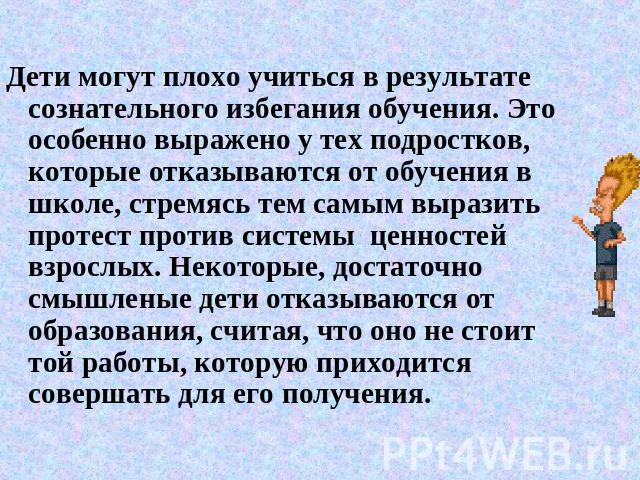 Дети могут плохо учиться в результате сознательного избегания обучения. Это особенно выражено у тех подростков, которые отказываются от обучения в школе, стремясь тем самым выразить протест против системы ценностей взрослых. Некоторые, достаточно смышленые дети отказываются от образования, считая, что оно не стоит той работы, которую приходится совершать для его получения.

PPt4WEB.ru